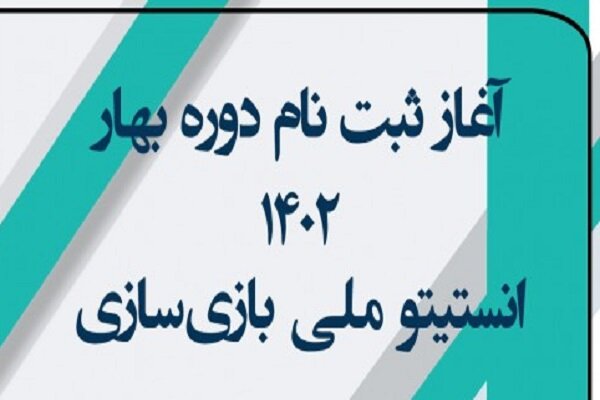 آغاز ثبت نام دوره بهار
۱۴۰۲
انستیتو ملی بازی‌سازی